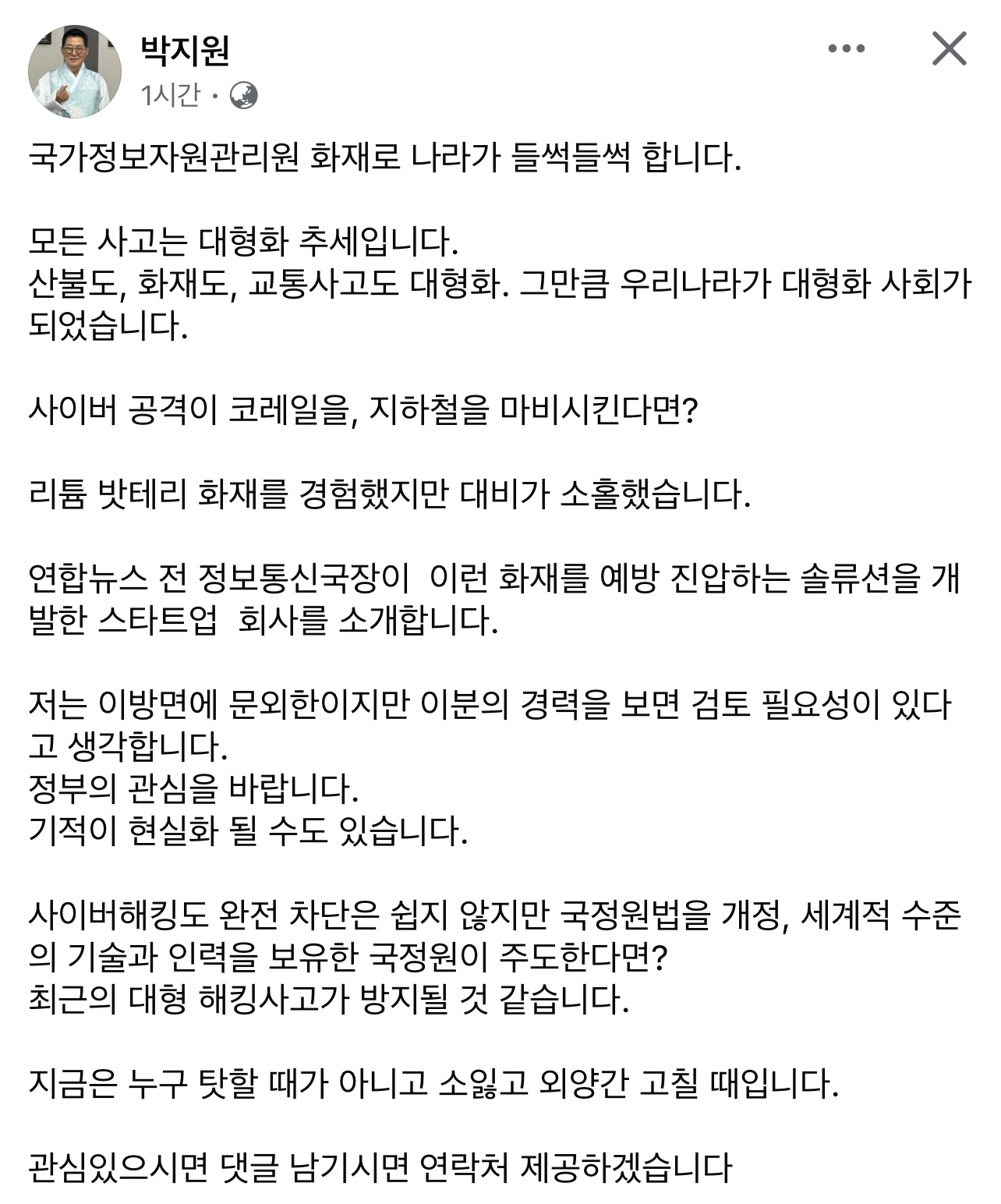 박지원
1시간 ·

국가정보자원관리원 화재로 나라가 들썩들썩 합니다.

모든 사고는 대형화 추세입니다.
산불도, 화재도, 교통사고도 대형화. 그만큼 우리나라가 대형화 사회가 되었습니다.

사이버 공격이 코레일을, 지하철을 마비시킨다면?

리튬 밧테리 화재를 경험했지만 대비가 소홀했습니다.

연합뉴스 전 정보통신국장이  이런 화재를 예방 진압하는 솔류션을 개발한 스타트업  회사를 소개합니다.

저는 이방면에 문외한이지만 이분의 경력을 보면 검토 필요성이 있다고 생각합니다.
정부의 관심을 바랍니다.
기적이 현실화 될 수도 있습니다.

사이버해킹도 완전 차단은 쉽지 않지만 국정원법을 개정, 세계적 수준의 기술과 인력을 보유한 국정원이 주도한다면?
최근의 대형 해킹사고가 방지될 것 같습니다.

지금은 누구 탓할 때가 아니고 소잃고 외양간 고칠 때입니다.

관심있으시면 댓글 남기시면 연락처 제공하겠습니다